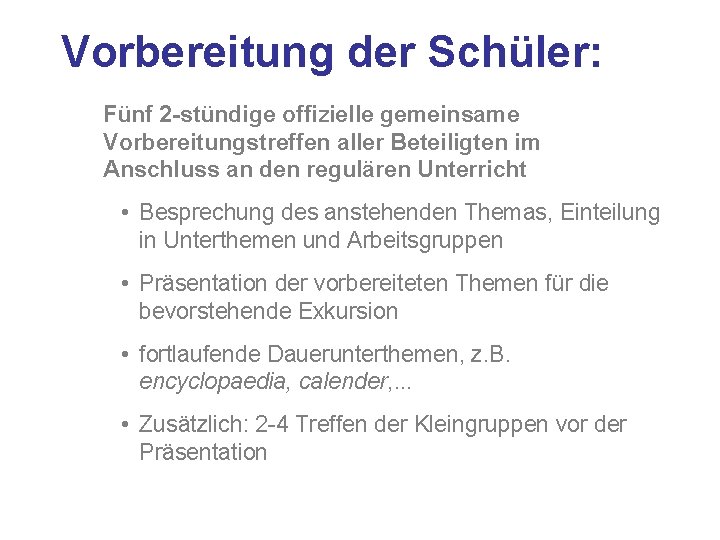 Vorbereitung der Schüler:

Fünf 2-stündige offizielle gemeinsame Vorbereitungstreffen aller Beteiligten im Anschluss an den regulären Unterricht

• Besprechung des anstehenden Themas, Einteilung in Unterthemen und Arbeitsgruppen

• Präsentation der vorbereiteten Themen für die bevorstehende Exkursion

• fortlaufende Dauerunterthemen, z.B. encyclopaedia, calender,...

• Zusätzlich: 2-4 Treffen der Kleingruppen vor der Präsentation